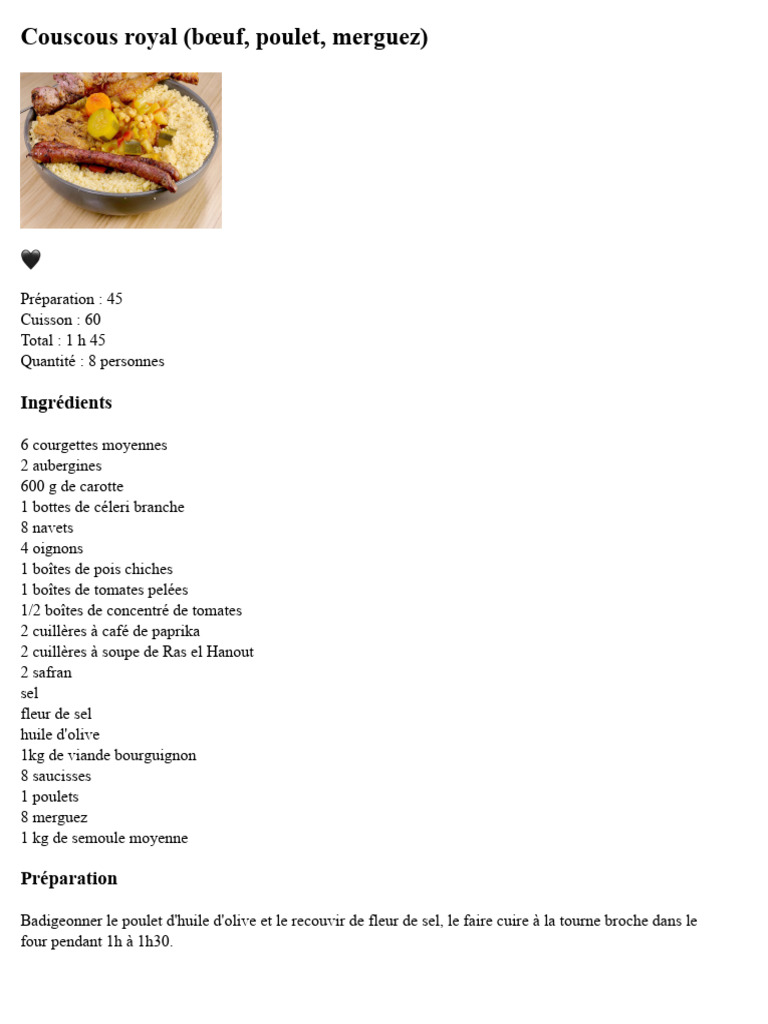 Couscous royal (bœuf, poulet, merguez)

🖤

Préparation : 45
Cuisson : 60
Total : 1 h 45
Quantité : 8 personnes

Ingrédients

6 courgettes moyennes
2 aubergines
600 g de carotte
1 bottes de céleri branche
8 navets
4 oignons
1 boîtes de pois chiches
1 boîtes de tomates pelées
1/2 boîtes de concentré de tomates
2 cuillères à café de paprika
2 cuillères à soupe de Ras el Hanout
2 safran
sel
fleur de sel
huile d'olive
1kg de viande bourguignon
8 saucisses
1 poulets
8 merguez
1 kg de semoule moyenne

Préparation

Badigeonner le poulet d'huile d'olive et le recouvir de fleur de sel, le faire cuire à la tourne broche dans le four pendant 1h à 1h30.